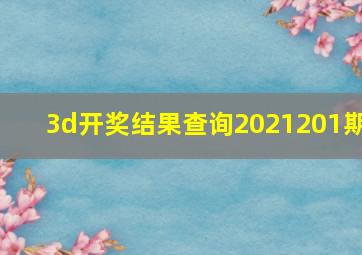 3d开奖结果查询2021201期